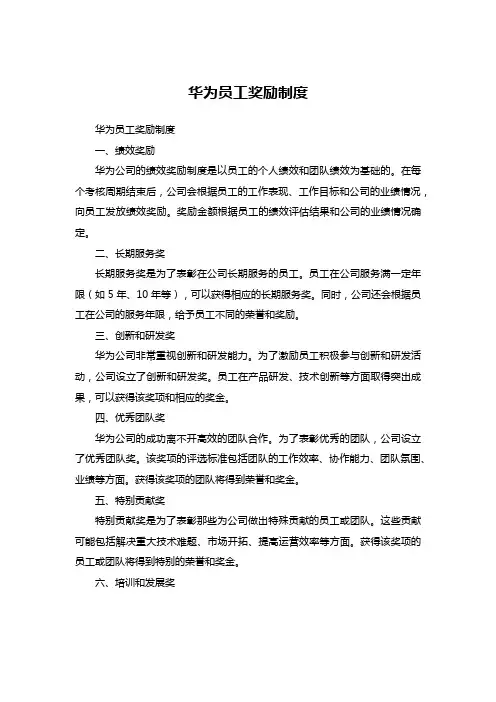 华为员工奖励制度

华为员工奖励制度

一、绩效奖励

华为公司的绩效奖励制度是以员工的个人绩效和团队绩效为基础的。在每个考核周期结束后，公司会根据员工的工作表现、工作目标和公司的业绩情况，向员工发放绩效奖励。奖励金额根据员工的绩效评估结果和公司的业绩情况确定。

二、长期服务奖

长期服务奖是为了表彰在公司长期服务的员工。员工在公司服务满一定年限（如 5 年、10 年等），可以获得相应的长期服务奖。同时，公司还会根据员工在公司的服务年限，给予员工不同的荣誉和奖励。

三、创新和研发奖

华为公司非常重视创新和研发能力。为了激励员工积极参与创新和研发活动，公司设立了创新和研发奖。员工在产品研发、技术创新等方面取得突出成果，可以获得该奖项和相应的奖金。

四、优秀团队奖

华为公司的成功离不开高效的团队合作。为了表彰优秀的团队，公司设立了优秀团队奖。该奖项的评选标准包括团队的工作效率、协作能力、团队氛围、业绩等方面。获得该奖项的团队将得到荣誉和奖金。

五、特别贡献奖

特别贡献奖是为了表彰那些为公司做出特殊贡献的员工或团队。这些贡献可能包括解决重大技术难题、市场开拓、提高运营效率等方面。获得该奖项的员工或团队将得到特别的荣誉和奖金。

六、培训和发展奖